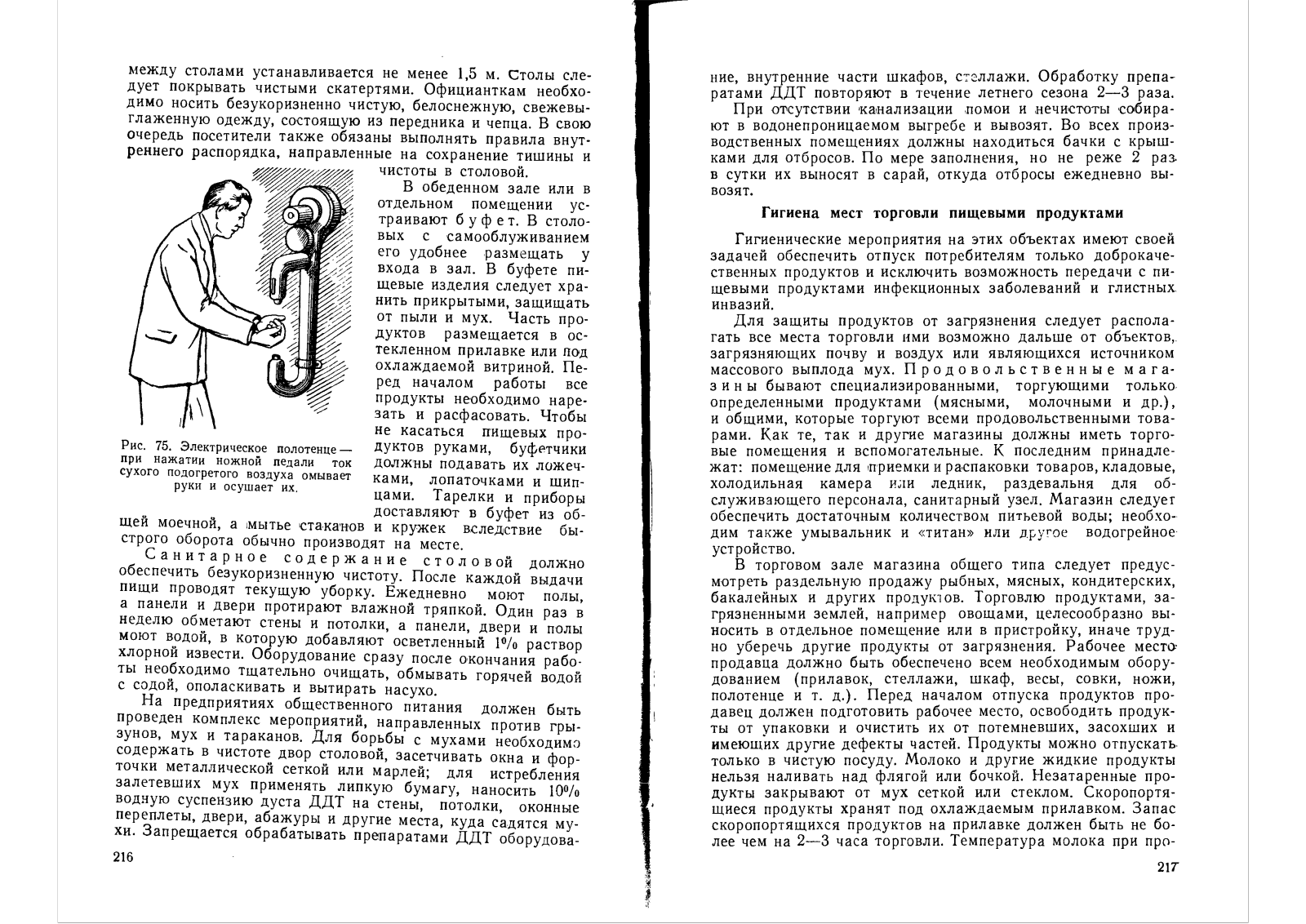 между столами устанавливается не менее 1,5 м. Столы следует покрывать чистыми скатертями. Официанткам необходимо носить безукоризненно чистую, белоснежную, свежевыглаженную одежду, состоящую из передника и чепца. В свою очередь посетители также обязаны выполнять правила внутреннего распорядка, направленные на сохранение тишины и чистоты в столовой.

В обеденном зале или в отдельном помещении устраивают буфет. В столовых с самообслуживанием его удобнее размещать у входа в зал. В буфете пищевые изделия следует хранить прикрытыми, защищать от пыли и мух. Часть продуктов размещается в остекленном прилавке или под охлаждаемой витриной. Перед началом работы все продукты необходимо нарезать и расфасовать. Чтобы не касаться пищевых продуктов руками, буфетчики должны подавать их ложечками, лопаточками и щипцами. Тарелки и приборы доставляют в буфет из общей моечной, а мытье стаканов и кружек вследствие быстрого оборота обычно производят на месте.

Рис. 75. Электрическое полотенце — при нажатии ножной педали ток сухого подогретого воздуха омывает руки и осушает их.

Санитарное содержание столовой должно обеспечить безукоризненную чистоту. После каждой выдачи пищи проводят текущую уборку. Ежедневно моют полы, а панели и двери протирают влажной тряпкой. Один раз в неделю обметают стены и потолки, а панели, двери и полы моют водой, в которую добавляют осветленный 1% раствор хлорной извести. Оборудование сразу после окончания работы необходимо тщательно очищать, обмывать горячей водой с содой, ополаскивать и вытирать насухо.

На предприятиях общественного питания должен быть проведен комплекс мероприятий, направленных против грызунов, мух и тараканов. Для борьбы с мухами необходимо содержать в чистоте двор столовой, засетчивать окна и форточки металлической сеткой или марлей; для истребления залетевших мух применять липкую бумагу, наносить 10% водную суспензию дуста ДДТ на стены, потолки, оконные переплеты, двери, абажуры и другие места, куда садятся мухи. Запрещается обрабатывать препаратами ДДТ оборудова-

216

ние, внутренние части шкафов, стеллажи. Обработку препаратами ДДТ повторяют в течение летнего сезона 2—3 раза.

При отсутствии канализации помои и нечистоты собирают в водонепроницаемом выгребе и вывозят. Во всех производственных помещениях должны находиться бачки с крышками для отбросов. По мере заполнения, но не реже 2 раз в сутки их выносят в сарай, откуда отбросы ежедневно вывозят.

Гигиена мест торговли пищевыми продуктами

Гигиенические мероприятия на этих объектах имеют своей задачей обеспечить отпуск потребителям только доброкачественных продуктов и исключить возможность передачи с пищевыми продуктами инфекционных заболеваний и глистных инвазий.

Для защиты продуктов от загрязнения следует располагать все места торговли ими возможно дальше от объектов, загрязняющих почву и воздух или являющихся источником массового выплода мух. Продовольственные магазины бывают специализированными, торгующими только определенными продуктами (мясными, молочными и др.), и общими, которые торгуют всеми продовольственными товарами. Как те, так и другие магазины должны иметь торговые помещения и вспомогательные. К последним принадлежат: помещение для приемки и распаковки товаров, кладовые, холодильная камера или ледник, раздевальня для обслуживающего персонала, санитарный узел. Магазин следует обеспечить достаточным количеством питьевой воды; необходим также умывальник и «титан» или другое водогрейное устройство.

В торговом зале магазина общего типа следует предусмотреть раздельную продажу рыбных, мясных, кондитерских, бакалейных и других продуктов. Торговлю продуктами, загрязненными землей, например овощами, целесообразно выносить в отдельное помещение или в пристройку, иначе трудно уберечь другие продукты от загрязнения. Рабочее место продавца должно быть обеспечено всем необходимым оборудованием (прилавок, стеллажи, шкаф, весы, совки, ножи, полотенце и т. д.). Перед началом отпуска продуктов продавец должен подготовить рабочее место, освободить продукты от упаковки и очистить их от потемневших, засохших и имеющих другие дефекты частей. Продукты можно отпускать только в чистую посуду. Молоко и другие жидкие продукты нельзя наливать над флягой или бочкой. Незатаренные продукты закрывают от мух сеткой или стеклом. Скоропортящиеся продукты хранят под охлаждаемым прилавком. Запас скоропортящихся продуктов на прилавке должен быть не более чем на 2—3 часа торговли. Температура молока при про-

217